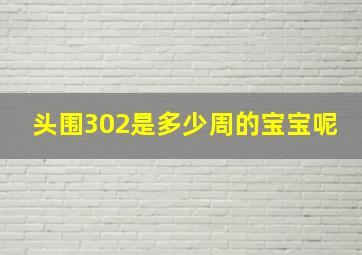 头围302是多少周的宝宝呢